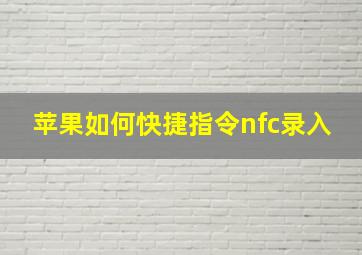 苹果如何快捷指令nfc录入